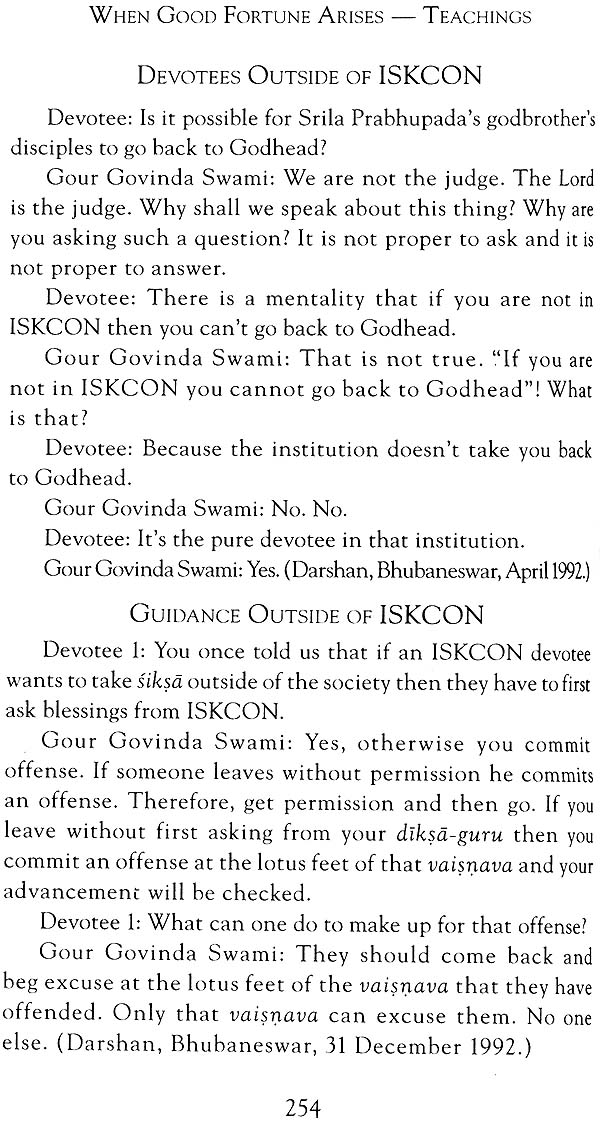 WHEN GOOD FORTUNE ARISES — TEACHINGS

DEVOTEES OUTSIDE OF ISKCON

Devotee: Is it possible for Srila Prabhupada's godbrother's disciples to go back to Godhead?

Gour Govinda Swami: We are not the judge. The Lord is the judge. Why shall we speak about this thing? Why are you asking such a question? It is not proper to ask and it is not proper to answer.

Devotee: There is a mentality that if you are not in ISKCON then you can't go back to Godhead.

Gour Govinda Swami: That is not true. "If you are not in ISKCON you cannot go back to Godhead"! What is that?

Devotee: Because the institution doesn't take you back to Godhead.

Gour Govinda Swami: No. No.

Devotee: It's the pure devotee in that institution.

Gour Govinda Swami: Yes. (Darshan, Bhubaneswar, April 1992.)

GUIDANCE OUTSIDE OF ISKCON

Devotee 1: You once told us that if an ISKCON devotee wants to take śikṣā outside of the society then they have to first ask blessings from ISKCON.

Gour Govinda Swami: Yes, otherwise you commit offense. If someone leaves without permission he commits an offense. Therefore, get permission and then go. If you leave without first asking from your dīkṣā-guru then you commit an offense at the lotus feet of that vaiṣṇava and your advancement will be checked.

Devotee 1: What can one do to make up for that offense?

Gour Govinda Swami: They should come back and beg excuse at the lotus feet of the vaiṣṇava that they have offended. Only that vaiṣṇava can excuse them. No one else. (Darshan, Bhubaneswar, 31 December 1992.)

254